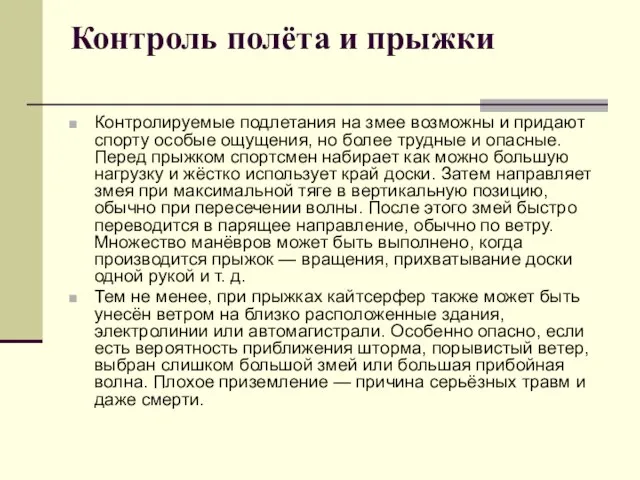 Контроль полёта и прыжки

Контролируемые подлетания на змее возможны и придают спорту особые ощущения, но более трудные и опасные. Перед прыжком спортсмен набирает как можно большую нагрузку и жёстко использует край доски. Затем направляет змея при максимальной тяге в вертикальную позицию, обычно при пересечении волны. После этого змей быстро переводится в парящее направление, обычно по ветру. Множество манёвров может быть выполнено, когда производится прыжок — вращения, прихватывание доски одной рукой и т. д.

Тем не менее, при прыжках кайтсерфер также может быть унесён ветром на близко расположенные здания, электролинии или автомагистрали. Особенно опасно, если есть вероятность приближения шторма, порывистый ветер, выбран слишком большой змей или большая прибойная волна. Плохое приземление — причина серьёзных травм и даже смерти.